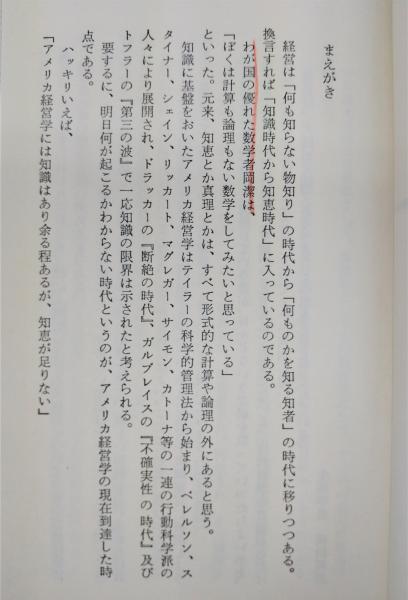 まえがき

経営は「何も知らない物知り」の時代から「何ものかを知る知者」の時代に移りつつある。換言すれば「知識時代から知恵時代」に入っているのである。

わが国の優れた数学者岡潔は、

「ぼくは計算も論理もない数学をしてみたいと思っている」

といった。元来、知恵とか真理とかは、すべて形式的な計算や論理の外にあると思う。

知識に基盤をおいたアメリカ経営学はテイラーの科学的管理法から始まり、ベレルソン、スタイナー、シェイン、リッカート、マグレガー、サイモン、カトーナ等の一連の行動科学派の人々により展開され、ドラッカーの『断絶の時代』、ガルブレイスの『不確実性の時代』及びトフラーの『第三の波』で一応知識の限界は示されたと考えられる。

要するに、明日何が起こるかわからない時代というのが、アメリカ経営学の現在到達した時点である。

ハッキリいえば、

「アメリカ経営学には知識はあり余る程あるが、知恵が足りない」